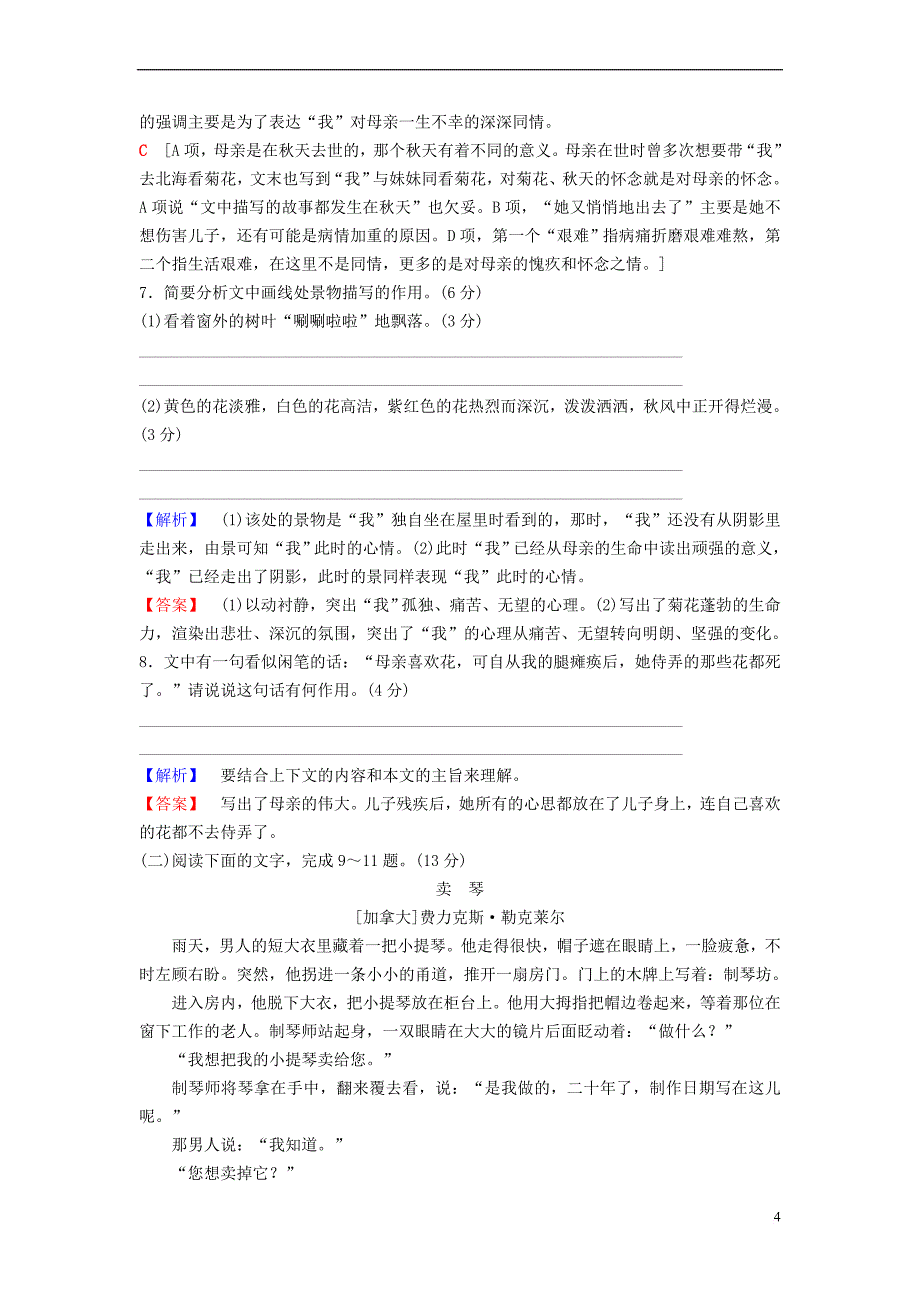 的强调主要是为了表达“我”对母亲一生不幸的深深同情。

C ［A项，母亲是在秋天去世的，那个秋天有着不同的意义。母亲在世时曾多次想要带“我”去北海看菊花，文末也写到“我”与妹妹同看菊花，对菊花、秋天的怀念就是对母亲的怀念。A项说“文中描写的故事都发生在秋天”也欠妥。B项，“她又悄悄地出去了”主要是她不想伤害儿子，还有可能是病情加重的原因。D项，第一个“艰难”指病痛折磨艰难难熬，第二个指生活艰难，在这里不是同情，更多的是对母亲的愧疚和怀念之情。］

7．简要分析文中画线处景物描写的作用。(6分)

(1)看着窗外的树叶“唰唰啦啦”地飘落。(3分)

(2)黄色的花淡雅，白色的花高洁，紫红色的花热烈而深沉，泼泼洒洒，秋风中正开得烂漫。(3分)

【解析】 (1)该处的景物是“我”独自坐在屋里时看到的，那时，“我”还没有从阴影里走出来，由景可知“我”此时的心情。(2)此时“我”已经从母亲的生命中读出顽强的意义，“我”已经走出了阴影，此时的景同样表现“我”此时的心情。

【答案】 (1)以动衬静，突出“我”孤独、痛苦、无望的心理。(2)写出了菊花蓬勃的生命力，渲染出悲壮、深沉的氛围，突出了“我”的心理从痛苦、无望转向明朗、坚强的变化。

8．文中有一句看似闲笔的话：“母亲喜欢花，可自从我的腿瘫痪后，她侍弄的那些花都死了。”请说说这句话有何作用。(4分)

【解析】 要结合上下文的内容和本文的主旨来理解。

【答案】 写出了母亲的伟大。儿子残疾后，她所有的心思都放在了儿子身上，连自己喜欢的花都不去侍弄了。

(二)阅读下面的文字，完成9～11题。(13分)

卖 琴

［加拿大］费力克斯·勒克莱尔

雨天，男人的短大衣里藏着一把小提琴。他走得很快，帽子遮在眼睛上，一脸疲惫，不时左顾右盼。突然，他拐进一条小小的甬道，推开一扇房门。门上的木牌上写着：制琴坊。

进入房内，他脱下大衣，把小提琴放在柜台上。他用大拇指把帽边卷起来，等着那位在窗下工作的老人。制琴师站起身，一双眼睛在大大的镜片后面眨动着：“做什么？”

“我想把我的小提琴卖给您。”

制琴师将琴拿在手中，翻来覆去看，说：“是我做的，二十年了，制作日期写在这儿呢。”

那男人说：“我知道。”

“您想卖掉它？”

4